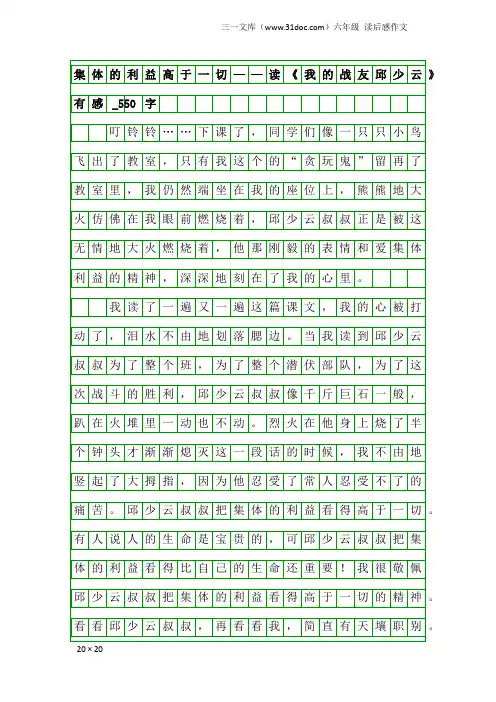 三一文库（www.31doc.com）六年级 读后感作文

集体的利益高于一切——读《我的战友邱少云》有感_550字

叮铃铃……下课了，同学们像一只只小鸟飞出了教室，只有我这个的“贪玩鬼”留再了教室里，我仍然端坐在我的座位上，熊熊地大火仿佛在我眼前燃烧着，邱少云叔叔正是被这无情地大火燃烧着，他那刚毅的表情和爱集体利益的精神，深深地刻在了我的心里。

我读了一遍又一遍这篇课文，我的心被打动了，泪水不由地划落腮边。当我读到邱少云叔叔为了整个班，为了整个潜伏部队，为了这次战斗的胜利，邱少云叔叔像千斤巨石一般，趴在火堆里一动也不动。烈火在他身上烧了半个钟头才渐渐熄灭这一段话的时候，我不由地竖起了大拇指，因为他忍受了常人忍受不了的痛苦。邱少云叔叔把集体的利益看得高于一切。有人说人的生命是宝贵的，可邱少云叔叔把集体的利益看得比自己的生命还重要！我很敬佩邱少云叔叔把集体的利益看得高于一切的精神。看看邱少云叔叔，再看看我，简直有天壤职别。

20×20